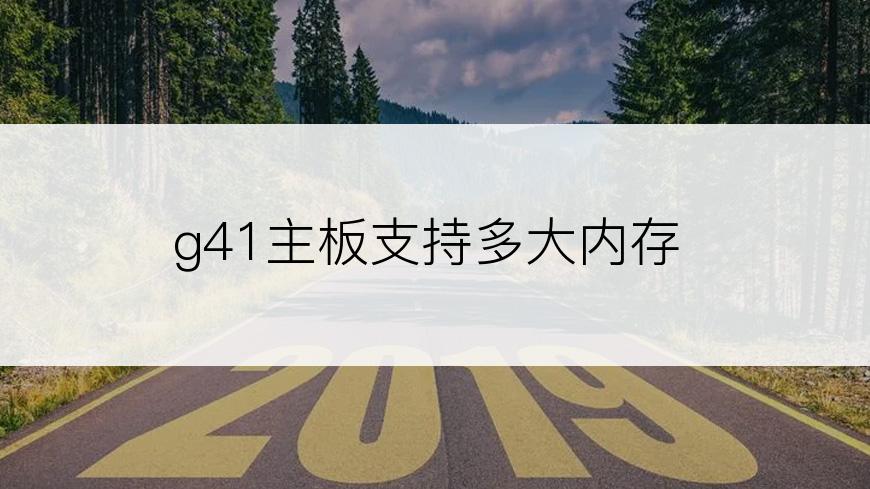 g41主板支持多大内存

2019